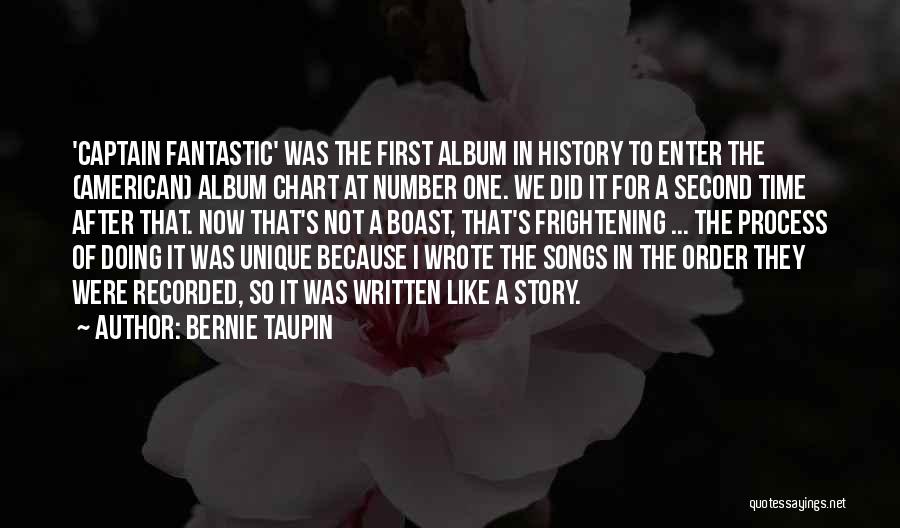 'CAPTAIN FANTASTIC' WAS THE FIRST ALBUM IN HISTORY TO ENTER THE (AMERICAN) ALBUM CHART AT NUMBER ONE. WE DID IT FOR A SECOND TIME AFTER THAT. NOW THAT'S NOT A BOAST, THAT'S FRIGHTENING ... THE PROCESS OF DOING IT WAS UNIQUE BECAUSE I WROTE THE SONGS IN THE ORDER THEY WERE RECORDED, SO IT WAS WRITTEN LIKE A STORY.

~ AUTHOR: BERNIE TAUPIN

quotessayings.net